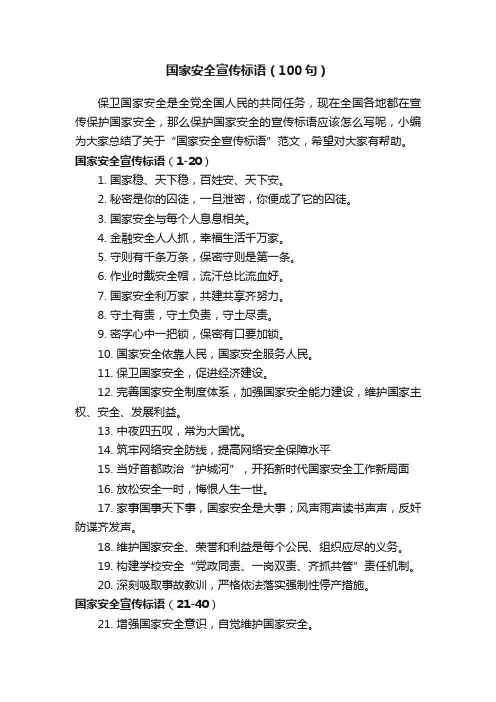 国家安全宣传标语（100句）

保卫国家安全是全党全国人民的共同任务，现在全国各地都在宣传保护国家安全，那么保护国家安全的宣传标语应该怎么写呢，小编为大家总结了关于“国家安全宣传标语”范文，希望对大家有帮助。

国家安全宣传标语（1-20）

1. 国家稳、天下稳，百姓安、天下安。
2. 秘密是你的囚徒，一旦泄密，你便成了它的囚徒。
3. 国家安全与每个人息息相关。
4. 金融安全人人抓，幸福生活千万家。
5. 守则有千条万条，保密守则是第一条。
6. 作业时戴安全帽，流汗总比流血好。
7. 国家安全利万家，共建共享齐努力。
8. 守土有责，守土负责，守土尽责。
9. 密字心中一把锁，保密有口要加锁。
10. 国家安全依靠人民，国家安全服务人民。
11. 保卫国家安全，促进经济建设。
12. 完善国家安全制度体系，加强国家安全能力建设，维护国家主权、安全、发展利益。
13. 中夜四五叹，常为大国忧。
14. 筑牢网络安全防线，提高网络安全保障水平
15. 当好首都政治“护城河”，开拓新时代国家安全工作新局面
16. 放松安全一时，悔恨人生一世。
17. 家事国事天下事，国家安全是大事；风声雨声读书声声，反奸防谍齐发声。
18. 维护国家安全、荣誉和利益是每个公民、组织应尽的义务。
19. 构建学校安全“党政同责、一岗双责、齐抓共管”责任机制。
20. 深刻吸取事故教训，严格依法落实强制性停产措施。

国家安全宣传标语（21-40）

21. 增强国家安全意识，自觉维护国家安全。